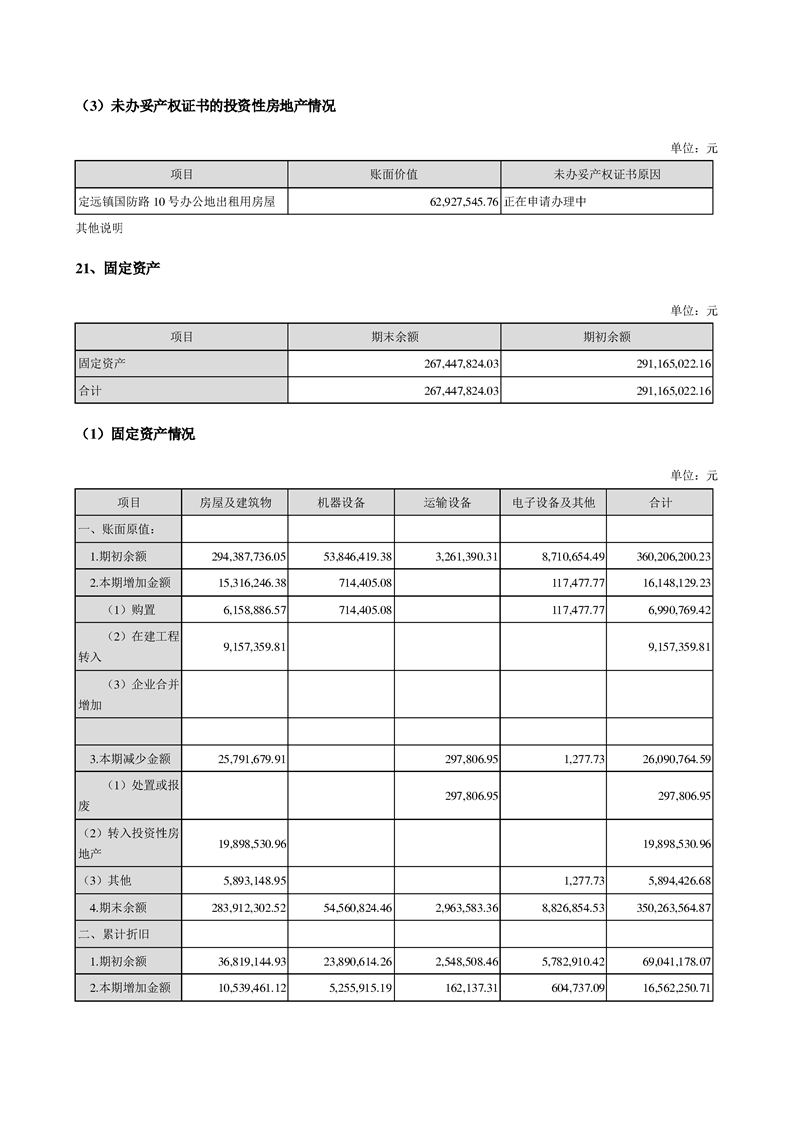 （3）未办妥产权证书的投资性房地产情况

单位：元

| 项目 | 账面价值 | 未办妥产权证书原因 |
|---|---|---|
| 定远镇国防路 10 号办公地出租用房屋 | 62,927,545.76 | 正在申请办理中 |

其他说明

21、固定资产

单位：元

| 项目 | 期末余额 | 期初余额 |
|---|---|---|
| 固定资产 | 267,447,824.03 | 291,165,022.16 |
| 合计 | 267,447,824.03 | 291,165,022.16 |

（1）固定资产情况

单位：元

| 项目 | 房屋及建筑物 | 机器设备 | 运输设备 | 电子设备及其他 | 合计 |
|---|---|---|---|---|---|
| 一、账面原值： | | | | | |
| 1.期初余额 | 294,387,736.05 | 53,846,419.38 | 3,261,390.31 | 8,710,654.49 | 360,206,200.23 |
| 2.本期增加金额 | 15,316,246.38 | 714,405.08 | | 117,477.77 | 16,148,129.23 |
| （1）购置 | 6,158,886.57 | 714,405.08 | | 117,477.77 | 6,990,769.42 |
| （2）在建工程转入 | 9,157,359.81 | | | | 9,157,359.81 |
| （3）企业合并增加 | | | | | |
| | | | | | |
| 3.本期减少金额 | 25,791,679.91 | | 297,806.95 | 1,277.73 | 26,090,764.59 |
| （1）处置或报废 | | | 297,806.95 | | 297,806.95 |
| （2）转入投资性房地产 | 19,898,530.96 | | | | 19,898,530.96 |
| （3）其他 | 5,893,148.95 | | | 1,277.73 | 5,894,426.68 |
| 4.期末余额 | 283,912,302.52 | 54,560,824.46 | 2,963,583.36 | 8,826,854.53 | 350,263,564.87 |
| 二、累计折旧 | | | | | |
| 1.期初余额 | 36,819,144.93 | 23,890,614.26 | 2,548,508.46 | 5,782,910.42 | 69,041,178.07 |
| 2.本期增加金额 | 10,539,461.12 | 5,255,915.19 | 162,137.31 | 604,737.09 | 16,562,250.71 |